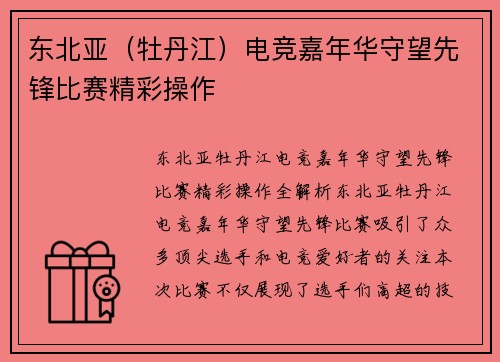 东北亚（牡丹江）电竞嘉年华守望先锋比赛精彩操作

东北亚牡丹江电竞嘉年华守望先锋比赛精彩操作全解析东北亚牡丹江电竞嘉年华守望先锋比赛吸引了众多顶尖选手和电竞爱好者的关注本次比赛不仅展现了选手们高超的技